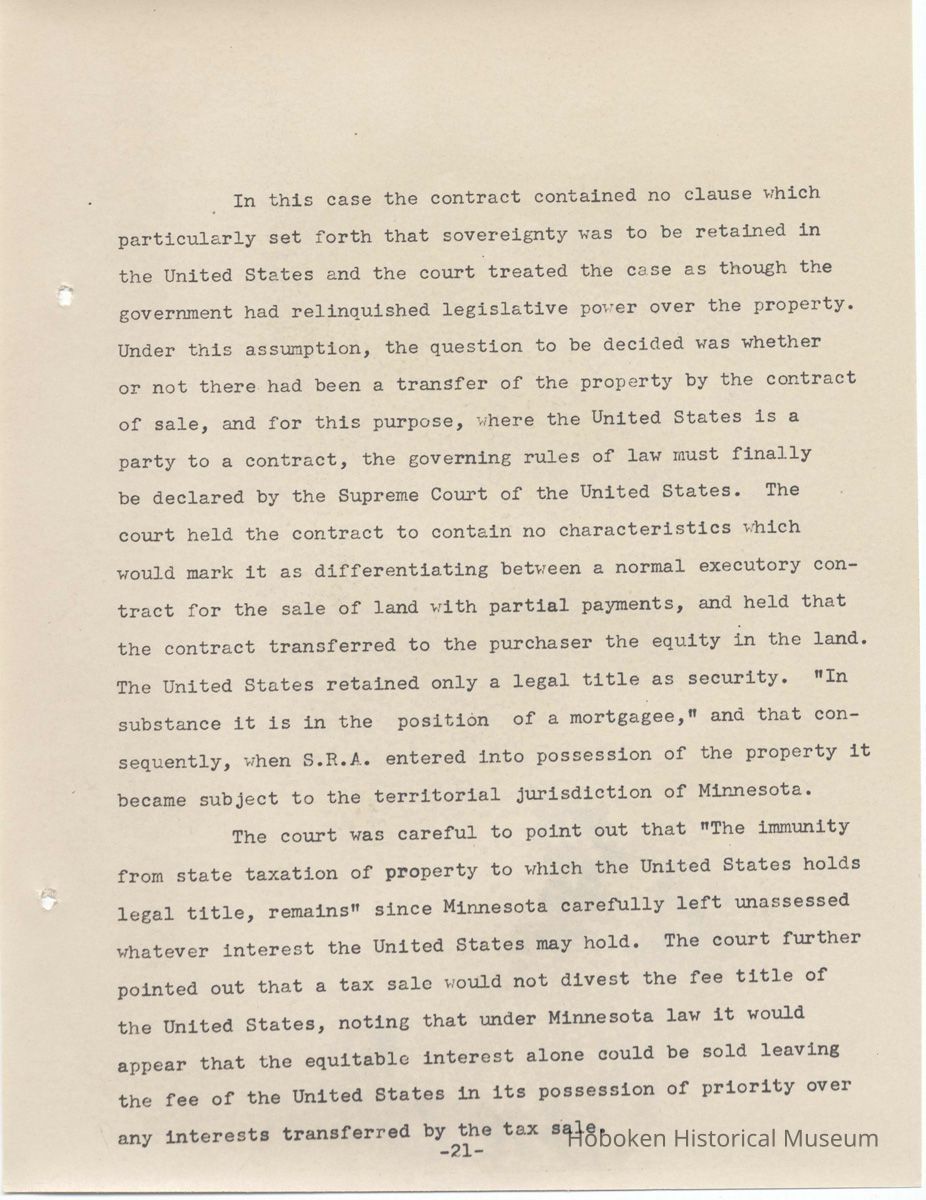 In this case the contract contained no clause which particularly set forth that sovereignty was to be retained in the United States and the court treated the case as though the government had relinquished legislative power over the property. Under this assumption, the question to be decided was whether or not there had been a transfer of the property by the contract of sale, and for this purpose, where the United States is a party to a contract, the governing rules of law must finally be declared by the Supreme Court of the United States. The court held the contract to contain no characteristics which would mark it as differentiating between a normal executory contract for the sale of land with partial payments, and held that the contract transferred to the purchaser the equity in the land. The United States retained only a legal title as security. "In substance it is in the position of a mortgagee," and that consequently, when S.R.A. entered into possession of the property it became subject to the territorial jurisdiction of Minnesota.

The court was careful to point out that "The immunity from state taxation of property to which the United States holds legal title, remains" since Minnesota carefully left unassessed whatever interest the United States may hold. The court further pointed out that a tax sale would not divest the fee title of the United States, noting that under Minnesota law it would appear that the equitable interest alone could be sold leaving the fee of the United States in its possession of priority over any interests transferred by the tax sale.

-21-

Hoboken Historical Museum